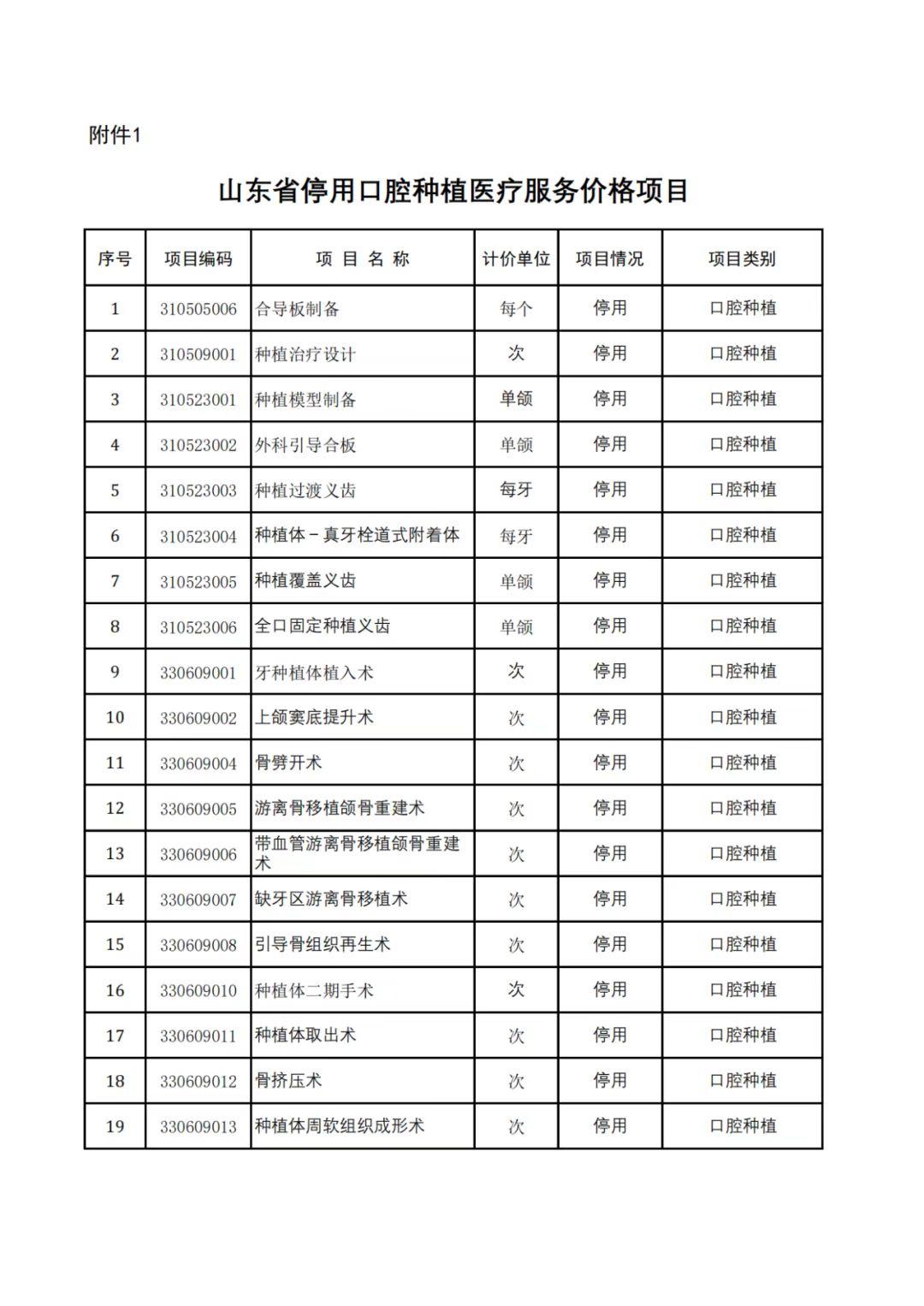 附件1

山东省停用口腔种植医疗服务价格项目

| 序号 | 项目编码 | 项 目 名 称 | 计价单位 | 项目情况 | 项目类别 |
|---|---|---|---|---|---|
| 1 | 310505006 | 合导板制备 | 每个 | 停用 | 口腔种植 |
| 2 | 310509001 | 种植治疗设计 | 次 | 停用 | 口腔种植 |
| 3 | 310523001 | 种植模型制备 | 单颌 | 停用 | 口腔种植 |
| 4 | 310523002 | 外科引导合板 | 单颌 | 停用 | 口腔种植 |
| 5 | 310523003 | 种植过渡义齿 | 每牙 | 停用 | 口腔种植 |
| 6 | 310523004 | 种植体－真牙栓道式附着体 | 每牙 | 停用 | 口腔种植 |
| 7 | 310523005 | 种植覆盖义齿 | 单颌 | 停用 | 口腔种植 |
| 8 | 310523006 | 全口固定种植义齿 | 单颌 | 停用 | 口腔种植 |
| 9 | 330609001 | 牙种植体植入术 | 次 | 停用 | 口腔种植 |
| 10 | 330609002 | 上颌窦底提升术 | 次 | 停用 | 口腔种植 |
| 11 | 330609004 | 骨劈开术 | 次 | 停用 | 口腔种植 |
| 12 | 330609005 | 游离骨移植颌骨重建术 | 次 | 停用 | 口腔种植 |
| 13 | 330609006 | 带血管游离骨移植颌骨重建术 | 次 | 停用 | 口腔种植 |
| 14 | 330609007 | 缺牙区游离骨移植术 | 次 | 停用 | 口腔种植 |
| 15 | 330609008 | 引导骨组织再生术 | 次 | 停用 | 口腔种植 |
| 16 | 330609010 | 种植体二期手术 | 次 | 停用 | 口腔种植 |
| 17 | 330609011 | 种植体取出术 | 次 | 停用 | 口腔种植 |
| 18 | 330609012 | 骨挤压术 | 次 | 停用 | 口腔种植 |
| 19 | 330609013 | 种植体周软组织成形术 | 次 | 停用 | 口腔种植 |